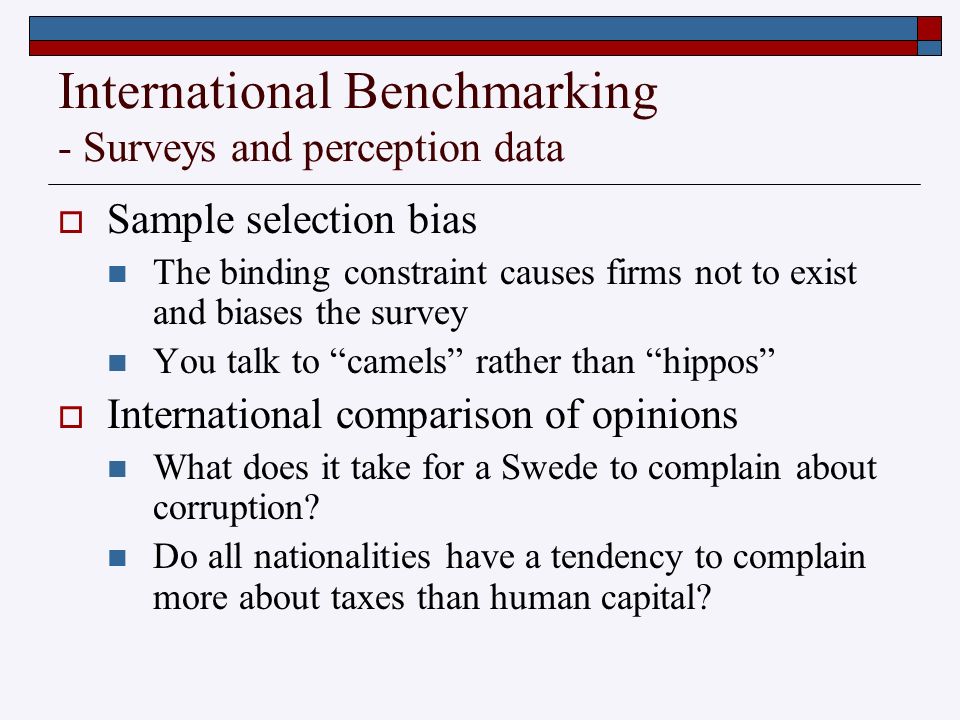 International Benchmarking
- Surveys and perception data

Sample selection bias

The binding constraint causes firms not to exist and biases the survey

You talk to “camels” rather than “hippos”

International comparison of opinions

What does it take for a Swede to complain about corruption?

Do all nationalities have a tendency to complain more about taxes than human capital?